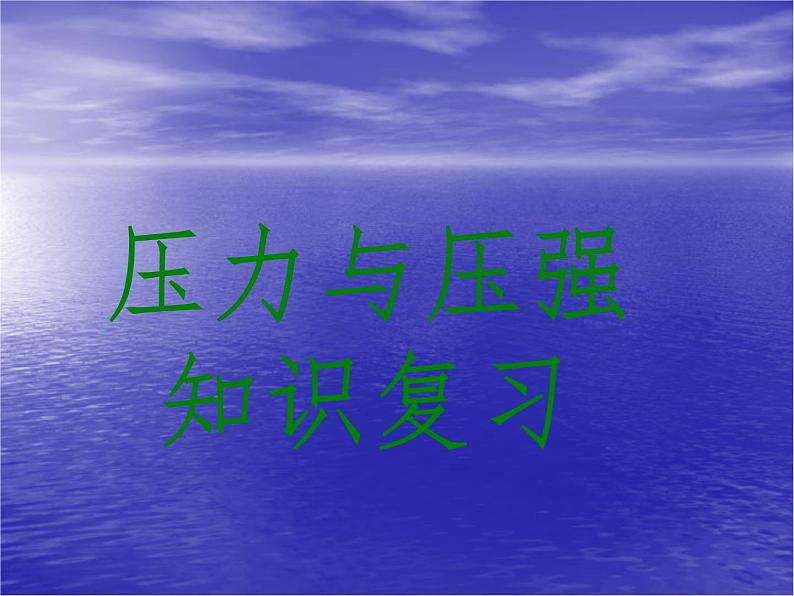 压力与压强
知识复习